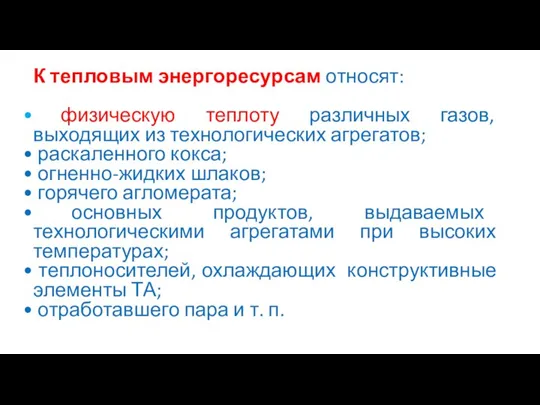 К тепловым энергоресурсам относят:

• физическую теплоту различных газов, выходящих из технологических агрегатов;
• раскаленного кокса;
• огненно-жидких шлаков;
• горячего агломерата;
• основных продуктов, выдаваемых технологическими агрегатами при высоких температурах;
• теплоносителей, охлаждающих конструктивные элементы ТА;
• отработавшего пара и т. п.